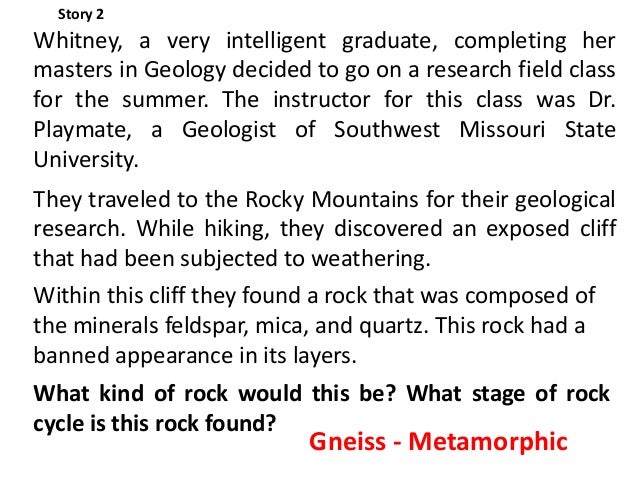 Story 2

Whitney, a very intelligent graduate, completing her masters in Geology decided to go on a research field class for the summer. The instructor for this class was Dr. Playmate, a Geologist of Southwest Missouri State University.

They traveled to the Rocky Mountains for their geological research. While hiking, they discovered an exposed cliff that had been subjected to weathering.

Within this cliff they found a rock that was composed of the minerals feldspar, mica, and quartz. This rock had a banned appearance in its layers.

What kind of rock would this be? What stage of rock cycle is this rock found?

Gneiss - Metamorphic